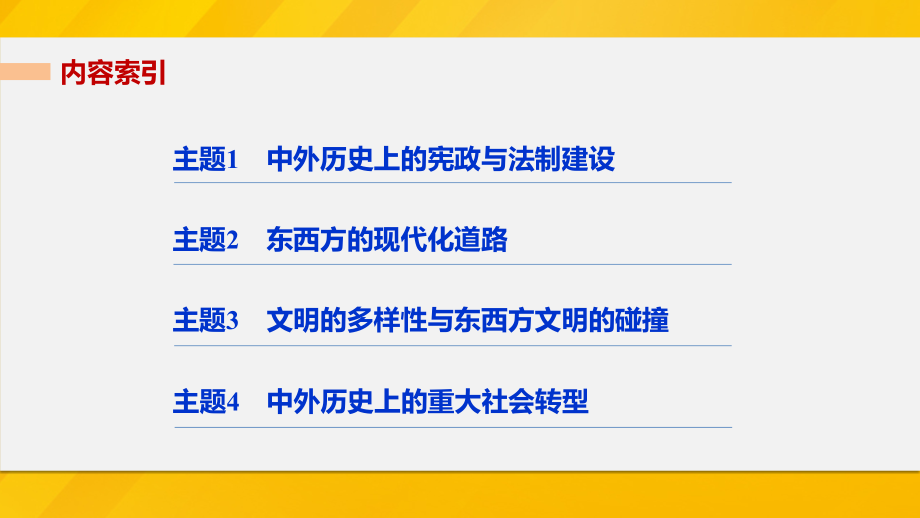 内容索引

主题1 中外历史上的宪政与法制建设

主题2 东西方的现代化道路

主题3 文明的多样性与东西方文明的碰撞

主题4 中外历史上的重大社会转型